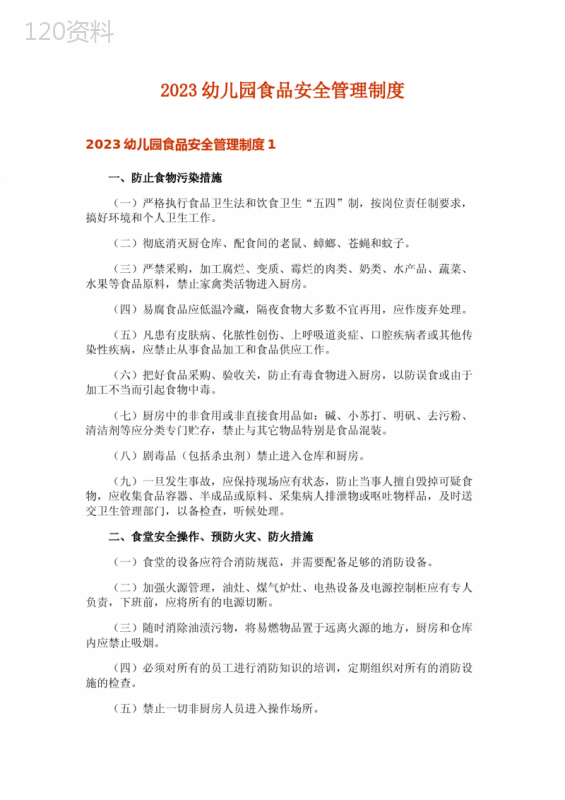 120资料

2023 幼儿园食品安全管理制度

2023 幼儿园食品安全管理制度 1

一、防止食物污染措施

（一）严格执行食品卫生法和饮食卫生“五四”制，按岗位责任制要求，搞好环境和个人卫生工作。

（二）彻底消灭厨仓库、配食间的老鼠、蟑螂、苍蝇和蚊子。

（三）严禁采购，加工腐烂、变质、霉烂的肉类、奶类、水产品、蔬菜、水果等食品原料，禁止家禽类活物进入厨房。

（四）易腐食品应低温冷藏，隔夜食物大多数不宜再用，应作废弃处理。

（五）凡患有皮肤病、化脓性创伤、上呼吸道炎症、口腔疾病者或其他传染性疾病，应禁止从事食品加工和食品供应工作。

（六）把好食品采购、验收关，防止有毒食物进入厨房，以防误食或由于加工不当而引起食物中毒。

（七）厨房中的非食用或非直接食用品如：碱、小苏打、明矾、去污粉、清洁剂等应分类专门贮存，禁止与其它物品特别是食品混装。

（八）剧毒品（包括杀虫剂）禁止进入仓库和厨房。

（九）一旦发生事故，应保持现场应有状态，防止当事人擅自毁掉可疑食物，应收集食品容器、半成品或原料、采集病人排泄物或呕吐物样品，及时送交卫生管理部门，以备检查，听候处理。

二、食堂安全操作、预防火灾、防火措施

（一）食堂的设备应符合消防规范，并需要配备足够的消防设备。

（二）加强火源管理，油灶、煤气炉灶、电热设备及电源控制柜应有专人负责，下班前，应将所有的电源切断。

（三）随时消除油渍污物，将易燃物品置于远离火源的地方，厨房和仓库内应禁止吸烟。

（四）必须对所有的员工进行消防知识的培训，定期组织对所有的消防设施的检查。

（五）禁止一切非厨房人员进入操作场所。